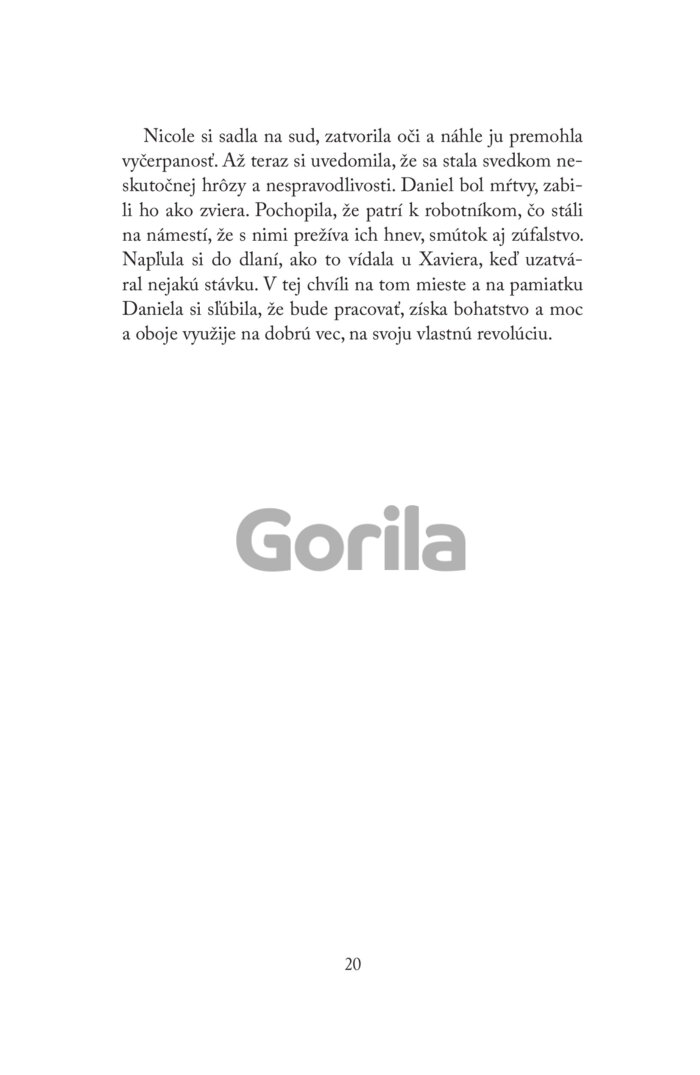 Nicole si sadla na sud, zatvorila oči a náhle ju premohla vyčerpanosť. Až teraz si uvedomila, že sa stala svedkom neskutočnej hrôzy a nespravodlivosti. Daniel bol mŕtvy, zabili ho ako zviera. Pochopila, že patrí k robotníkom, čo stáli na námestí, že s nimi prežíva ich hnev, smútok aj zúfalstvo. Napľula si do dlaní, ako to vídala u Xaviera, keď uzatváral nejakú stávku. V tej chvíli na tom mieste a na pamiatku Daniela si sľúbila, že bude pracovať, získa bohatstvo a moc a oboje využije na dobrú vec, na svoju vlastnú revolúciu.

Gorila

20